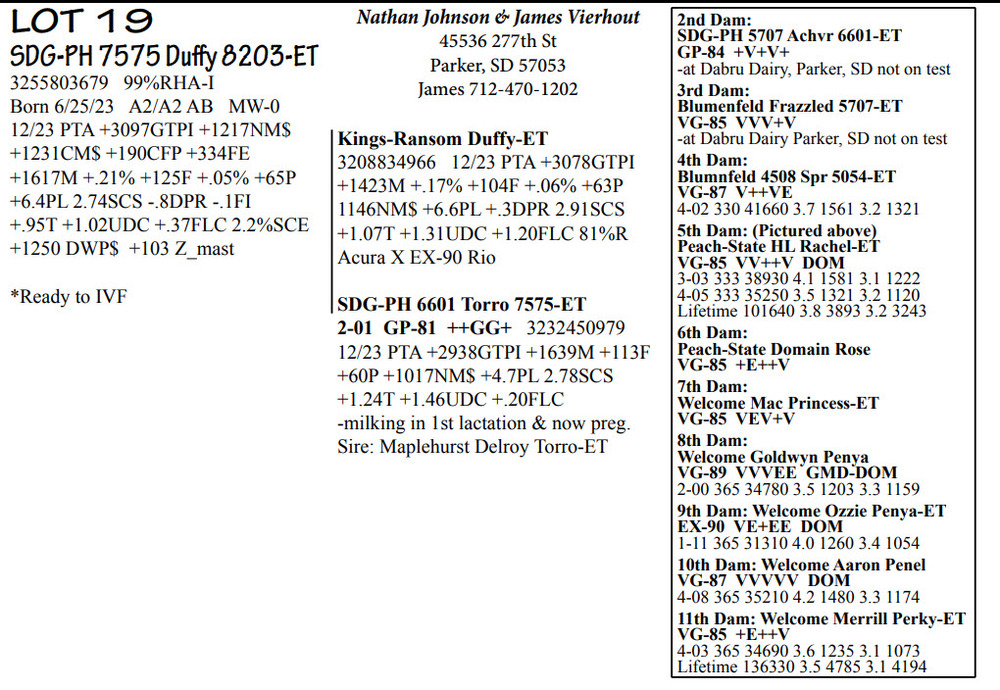 LOT 19
SDG-PH 7575 Duffy 8203-ET
3255803679 99%RHA-I
Born 6/25/23 A2/A2 AB MW-0
12/23 PTA +3097GTPI +1217NM$ +1231CM$ +190CFP +334FE +1617M +.21% +125F +.05% +65P +6.4PL 2.74SCS -.8DPR -.1FI +.95T +1.02UDC +.37FLC 2.2%SCE +1250 DWP$ +103 Z_mast

*Ready to IVF

Nathan Johnson & James Vierhout
45536 277th St
Parker, SD 57053
James 712-470-1202

Kings-Ransom Duffy-ET
3208834966 12/23 PTA +3078GTPI +1423M +.17% +104F +.06% +63P 1146NM$ +6.6PL +.3DPR 2.91SCS +1.07T +1.31UDC +1.20FLC 81%R
Acura X EX-90 Rio

SDG-PH 6601 Torro 7575-ET
2-01 GP-81 ++GG+ 3232450979
12/23 PTA +2938GTPI +1639M +113F +60P +1017NM$ +4.7PL 2.78SCS +1.24T +1.46UDC +.20FLC
-milking in 1st lactation & now preg.
Sire: Maplehurst Delroy Torro-ET

2nd Dam:
SDG-PH 5707 Achvr 6601-ET
GP-84 +V+V+
-at Dabru Dairy, Parker, SD not on test
3rd Dam:
Blumenfeld Frazzled 5707-ET
VG-85 VVV+V
-at Dabru Dairy Parker, SD not on test
4th Dam:
Blumnfeld 4508 Spr 5054-ET
VG-87 V++VE
4-02 330 41660 3.7 1561 3.2 1321
5th Dam: (Pictured above)
Peach-State HL Rachel-ET
VG-85 VV++V DOM
3-03 333 38930 4.1 1581 3.1 1222
4-05 333 35250 3.5 1321 3.2 1120
Lifetime 101640 3.8 3893 3.2 3243
6th Dam:
Peach-State Domain Rose
VG-85 +E++V
7th Dam:
Welcome Mac Princess-ET
VG-85 VEV+V
8th Dam:
Welcome Goldwyn Penya
VG-89 VVVEE GMD-DOM
2-00 365 34780 3.5 1203 3.3 1159
9th Dam: Welcome Ozzie Penya-ET
EX-90 VE+EE DOM
1-11 365 31310 4.0 1260 3.4 1054
10th Dam: Welcome Aaron Penel
VG-87 VVVVV DOM
4-08 365 35210 4.2 1480 3.3 1174
11th Dam: Welcome Merrill Perky-ET
VG-85 +E++V
4-03 365 34690 3.6 1235 3.1 1073
Lifetime 136330 3.5 4785 3.1 4194